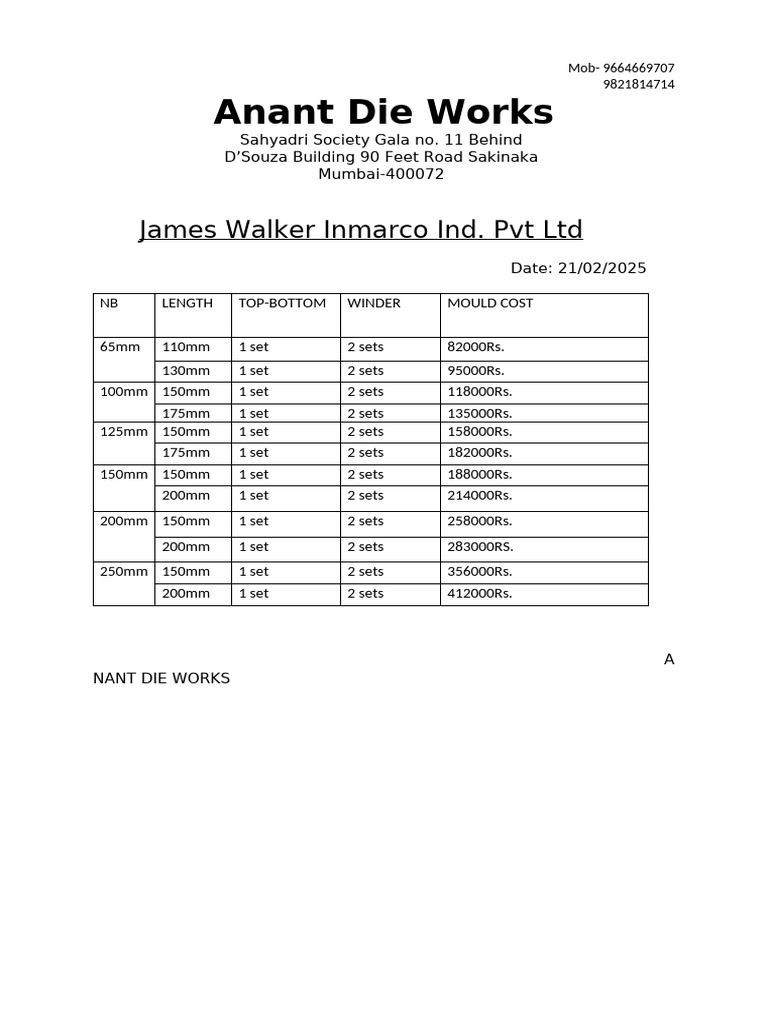 Mob- 9664669707
9821814714

Anant Die Works

Sahyadri Society Gala no. 11 Behind
D'Souza Building 90 Feet Road Sakinaka
Mumbai-400072

James Walker Inmarco Ind. Pvt Ltd

Date: 21/02/2025

| NB | LENGTH | TOP-BOTTOM | WINDER | MOULD COST |
|---|---|---|---|---|
| 65mm | 110mm | 1 set | 2 sets | 82000Rs. |
| | 130mm | 1 set | 2 sets | 95000Rs. |
| 100mm | 150mm | 1 set | 2 sets | 118000Rs. |
| | 175mm | 1 set | 2 sets | 135000Rs. |
| 125mm | 150mm | 1 set | 2 sets | 158000Rs. |
| | 175mm | 1 set | 2 sets | 182000Rs. |
| 150mm | 150mm | 1 set | 2 sets | 188000Rs. |
| | 200mm | 1 set | 2 sets | 214000Rs. |
| 200mm | 150mm | 1 set | 2 sets | 258000Rs. |
| | 200mm | 1 set | 2 sets | 283000RS. |
| 250mm | 150mm | 1 set | 2 sets | 356000Rs. |
| | 200mm | 1 set | 2 sets | 412000Rs. |

A
NANT DIE WORKS